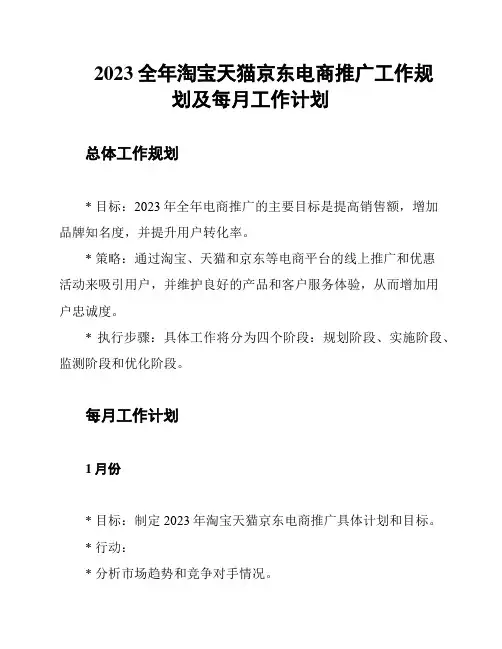 2023 全年淘宝天猫京东电商推广工作规划及每月工作计划

总体工作规划

* 目标：2023 年全年电商推广的主要目标是提高销售额，增加品牌知名度，并提升用户转化率。

* 策略：通过淘宝、天猫和京东等电商平台的线上推广和优惠活动来吸引用户，并维护良好的产品和客户服务体验，从而增加用户忠诚度。

* 执行步骤：具体工作将分为四个阶段：规划阶段、实施阶段、监测阶段和优化阶段。

每月工作计划

1 月份

* 目标：制定 2023 年淘宝天猫京东电商推广具体计划和目标。

* 行动：

* 分析市场趋势和竞争对手情况。